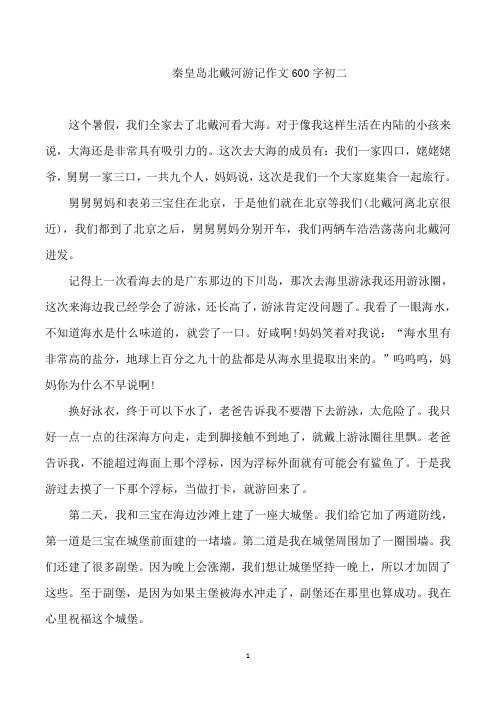 秦皇岛北戴河游记作文600字初二

这个暑假，我们全家去了北戴河看大海。对于像我这样生活在内陆的小孩来说，大海还是非常具有吸引力的。这次去大海的成员有：我们一家四口，姥姥姥爷，舅舅一家三口，一共九个人，妈妈说，这次是我们一个大家庭集合一起旅行。

舅舅舅妈和表弟三宝住在北京，于是他们就在北京等我们(北戴河离北京很近)，我们都到了北京之后，舅舅舅妈分别开车，我们两辆车浩浩荡荡向北戴河进发。

记得上一次看海去的是广东那边的下川岛，那次去海里游泳我还用游泳圈，这次来海边我已经学会了游泳，还长高了，游泳肯定没问题了。我看了一眼海水，不知道海水是什么味道的，就尝了一口。好咸啊!妈妈笑着对我说：“海水里有非常高的盐分，地球上百分之九十的盐都是从海水里提取出来的。”呜呜呜，妈妈你为什么不早说啊!

换好泳衣，终于可以下水了，老爸告诉我不要潜下去游泳，太危险了。我只好一点一点的往深海方向走，走到脚接触不到地了，就戴上游泳圈往里飘。老爸告诉我，不能超过海面上那个浮标，因为浮标外面就有可能会有鲨鱼了。于是我游过去摸了一下那个浮标，当做打卡，就游回来了。

第二天，我和三宝在海边沙滩上建了一座大城堡。我们给它加了两道防线，第一道是三宝在城堡前面建的一堵墙。第二道是我在城堡周围加了一圈围墙。我们还建了很多副堡。因为晚上会涨潮，我们想让城堡坚持一晚上，所以才加固了这些。至于副堡，是因为如果主堡被海水冲走了，副堡还在那里也算成功。我在心里祝福这个城堡。

1